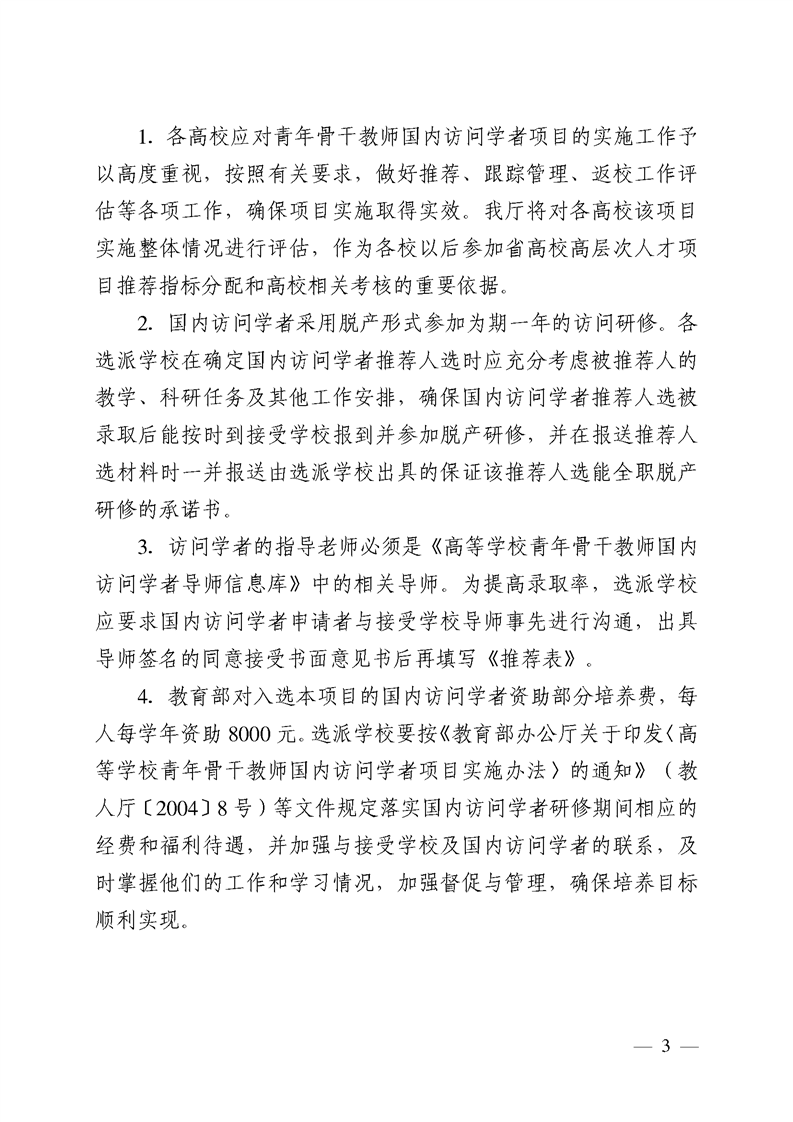 1. 各高校应对青年骨干教师国内访问学者项目的实施工作予以高度重视，按照有关要求，做好推荐、跟踪管理、返校工作评估等各项工作，确保项目实施取得实效。我厅将对各高校该项目实施整体情况进行评估，作为各校以后参加省高校高层次人才项目推荐指标分配和高校相关考核的重要依据。

2. 国内访问学者采用脱产形式参加为期一年的访问研修。各选派学校在确定国内访问学者推荐人选时应充分考虑被推荐人的教学、科研任务及其他工作安排，确保国内访问学者推荐人选被录取后能按时到接受学校报到并参加脱产研修，并在报送推荐人选材料时一并报送由选派学校出具的保证该推荐人选能全职脱产研修的承诺书。

3. 访问学者的指导老师必须是《高等学校青年骨干教师国内访问学者导师信息库》中的相关导师。为提高录取率，选派学校应要求国内访问学者申请者与接受学校导师事先进行沟通，出具导师签名的同意接受书面意见书后再填写《推荐表》。

4. 教育部对入选本项目的国内访问学者资助部分培养费，每人每学年资助 8000 元。选派学校要按《教育部办公厅关于印发〈高等学校青年骨干教师国内访问学者项目实施办法〉的通知》（教人厅〔2004〕8 号）等文件规定落实国内访问学者研修期间相应的经费和福利待遇，并加强与接受学校及国内访问学者的联系，及时掌握他们的工作和学习情况，加强督促与管理，确保培养目标顺利实现。

— 3 —